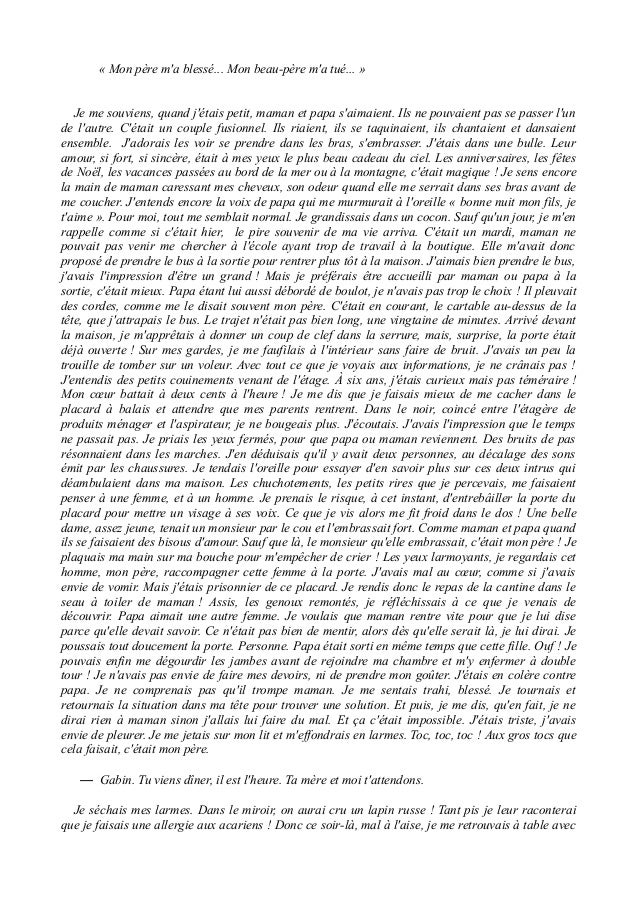 « Mon père m'a blessé... Mon beau-père m'a tué... »

Je me souviens, quand j'étais petit, maman et papa s'aimaient. Ils ne pouvaient pas se passer l'un de l'autre. C'était un couple fusionnel. Ils riaient, ils se taquinaient, ils chantaient et dansaient ensemble. J'adorais les voir se prendre dans les bras, s'embrasser. J'étais dans une bulle. Leur amour, si fort, si sincère, était à mes yeux le plus beau cadeau du ciel. Les anniversaires, les fêtes de Noël, les vacances passées au bord de la mer ou à la montagne, c'était magique ! Je sens encore la main de maman caressant mes cheveux, son odeur quand elle me serrait dans ses bras avant de me coucher. J'entends encore la voix de papa qui me murmurait à l'oreille « bonne nuit mon fils, je t'aime ». Pour moi, tout me semblait normal. Je grandissais dans un cocon. Sauf qu'un jour, je m'en rappelle comme si c'était hier, le pire souvenir de ma vie arriva. C'était un mardi, maman ne pouvait pas venir me chercher à l'école ayant trop de travail à la boutique. Elle m'avait donc proposé de prendre le bus à la sortie pour rentrer plus tôt à la maison. J'aimais bien prendre le bus, j'avais l'impression d'être un grand ! Mais je préférais être accueilli par maman ou papa à la sortie, c'était mieux. Papa étant lui aussi débordé de boulot, je n'avais pas trop le choix ! Il pleuvait des cordes, comme me le disait souvent mon père. C'était en courant, le cartable au-dessus de la tête, que j'attrapais le bus. Le trajet n'était pas bien long, une vingtaine de minutes. Arrivé devant la maison, je m'apprêtais à donner un coup de clef dans la serrure, mais, surprise, la porte était déjà ouverte ! Sur mes gardes, je me faufilais à l'intérieur sans faire de bruit. J'avais un peu la trouille de tomber sur un voleur. Avec tout ce que je voyais aux informations, je ne crânais pas ! J'entendis des petits couinements venant de l'étage. À six ans, j'étais curieux mais pas téméraire ! Mon cœur battait à deux cents à l'heure ! Je me dis que je faisais mieux de me cacher dans le placard à balais et attendre que mes parents rentrent. Dans le noir, coincé entre l'étagère de produits ménager et l'aspirateur, je ne bougeais plus. J'écoutais. J'avais l'impression que le temps ne passait pas. Je priais les yeux fermés, pour que papa ou maman reviennent. Des bruits de pas résonnaient dans les marches. J'en déduisais qu'il y avait deux personnes, au décalage des sons émit par les chaussures. Je tendais l'oreille pour essayer d'en savoir plus sur ces deux intrus qui déambulaient dans ma maison. Les chuchotements, les petits rires que je percevais, me faisaient penser à une femme, et à un homme. Je prenais le risque, à cet instant, d'entrebâiller la porte du placard pour mettre un visage à ses voix. Ce que je vis alors me fit froid dans le dos ! Une belle dame, assez jeune, tenait un monsieur par le cou et l'embrassait fort. Comme maman et papa quand ils se faisaient des bisous d'amour. Sauf que là, le monsieur qu'elle embrassait, c'était mon père ! Je plaquais ma main sur ma bouche pour m'empêcher de crier ! Les yeux larmoyants, je regardais cet homme, mon père, raccompagner cette femme à la porte. J'avais mal au cœur, comme si j'avais envie de vomir. Mais j'étais prisonnier de ce placard. Je rendis donc le repas de la cantine dans le seau à toiler de maman ! Assis, les genoux remontés, je réfléchissais à ce que je venais de découvrir. Papa aimait une autre femme. Je voulais que maman rentre vite pour que je lui dise parce qu'elle devait savoir. Ce n'était pas bien de mentir, alors dès qu'elle serait là, je lui dirai. Je poussais tout doucement la porte. Personne. Papa était sorti en même temps que cette fille. Ouf ! Je pouvais enfin me dégourdir les jambes avant de rejoindre ma chambre et m'y enfermer à double tour ! Je n'avais pas envie de faire mes devoirs, ni de prendre mon goûter. J'étais en colère contre papa. Je ne comprenais pas qu'il trompe maman. Je me sentais trahi, blessé. Je tournais et retournais la situation dans ma tête pour trouver une solution. Et puis, je me dis, qu'en fait, je ne dirai rien à maman sinon j'allais lui faire du mal. Et ça c'était impossible. J'étais triste, j'avais envie de pleurer. Je me jetais sur mon lit et m'effondrais en larmes. Toc, toc, toc ! Aux gros tocs que cela faisait, c'était mon père.

— Gabin. Tu viens dîner, il est l'heure. Ta mère et moi t'attendons.

Je séchais mes larmes. Dans le miroir, on aurai cru un lapin russe ! Tant pis je leur raconterai que je faisais une allergie aux acariens ! Donc ce soir-là, mal à l'aise, je me retrouvais à table avec